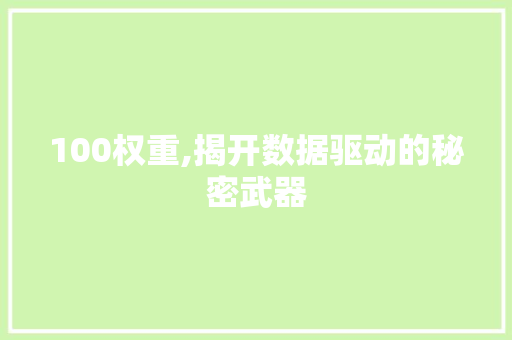 100权重,揭开数据驱动的秘密武器